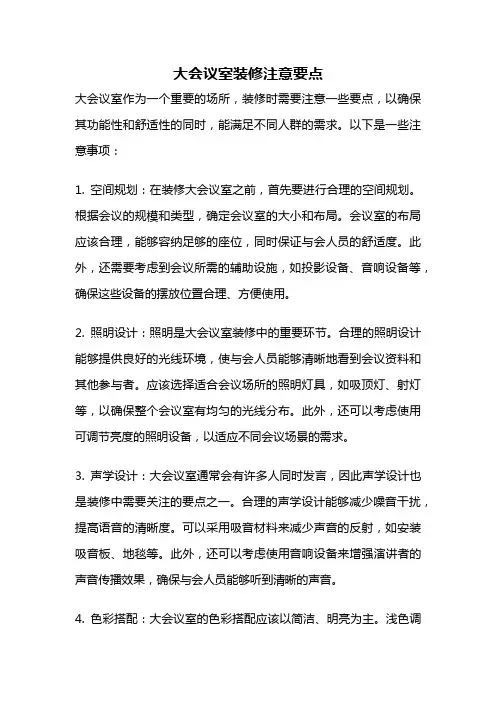 大会议室装修注意要点

大会议室作为一个重要的场所，装修时需要注意一些要点，以确保其功能性和舒适性的同时，能满足不同人群的需求。以下是一些注意事项：

1. 空间规划：在装修大会议室之前，首先要进行合理的空间规划。根据会议的规模和类型，确定会议室的大小和布局。会议室的布局应该合理，能够容纳足够的座位，同时保证与会人员的舒适度。此外，还需要考虑到会议所需的辅助设施，如投影设备、音响设备等，确保这些设备的摆放位置合理、方便使用。

2. 照明设计：照明是大会议室装修中的重要环节。合理的照明设计能够提供良好的光线环境，使与会人员能够清晰地看到会议资料和其他参与者。应该选择适合会议场所的照明灯具，如吸顶灯、射灯等，以确保整个会议室有均匀的光线分布。此外，还可以考虑使用可调节亮度的照明设备，以适应不同会议场景的需求。

3. 声学设计：大会议室通常会有许多人同时发言，因此声学设计也是装修中需要关注的要点之一。合理的声学设计能够减少噪音干扰，提高语音的清晰度。可以采用吸音材料来减少声音的反射，如安装吸音板、地毯等。此外，还可以考虑使用音响设备来增强演讲者的声音传播效果，确保与会人员能够听到清晰的声音。

4. 色彩搭配：大会议室的色彩搭配应该以简洁、明亮为主。浅色调